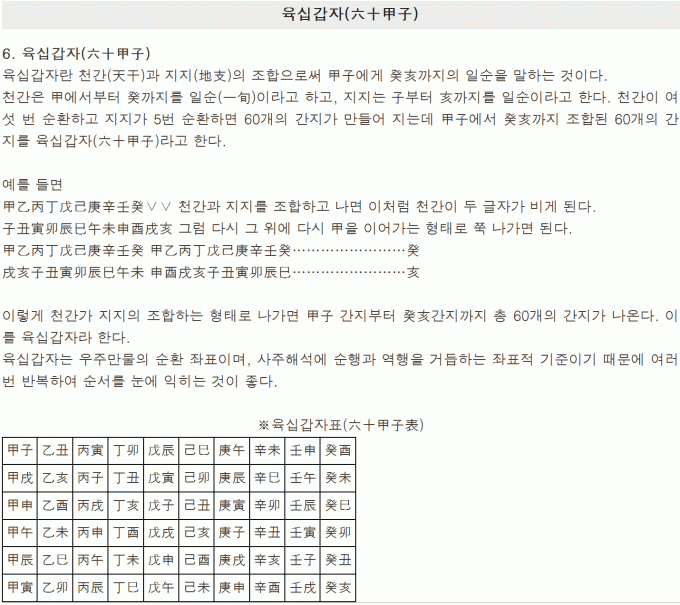 육십갑자(六十甲子)

6. 육십갑자(六十甲子)
육십갑자란 천간(天干)과 지지(地支)의 조합으로써 甲子에게 癸亥까지의 일순을 말하는 것이다.
천간은 甲에서부터 癸까지를 일순(一旬)이라고 하고, 지지는 子부터 亥까지를 일순이라고 한다. 천간이 여섯 번 순환하고 지지가 5번 순환하면 60개의 간지가 만들어 지는데 甲子에서 癸亥까지 조합된 60개의 간지를 육십갑자(六十甲子)라고 한다.

예를 들면
甲乙丙丁戊己庚辛壬癸∨∨ 천간과 지지를 조합하고 나면 이처럼 천간이 두 글자가 비게 된다.
子丑寅卯辰巳午未申酉戌亥 그럼 다시 그 위에 다시 甲을 이어가는 형태로 쭉 나가면 된다.
甲乙丙丁戊己庚辛壬癸 甲乙丙丁戊己庚辛壬癸……………………癸
戌亥子丑寅卯辰巳午未 申酉戌亥子丑寅卯辰巳……………………亥

이렇게 천간가 지지의 조합하는 형태로 나가면 甲子 간지부터 癸亥간지까지 총 60개의 간지가 나온다. 이를 육십갑자라 한다.
육십갑자는 우주만물의 순환 좌표이며, 사주해석에 순행과 역행을 거듭하는 좌표적 기준이기 때문에 여러 번 반복하여 순서를 눈에 익히는 것이 좋다.

※육십갑자표(六十甲子表)

| 甲子 | 乙丑 | 丙寅 | 丁卯 | 戊辰 | 己巳 | 庚午 | 辛未 | 壬申 | 癸酉 |
|---|---|---|---|---|---|---|---|---|---|
| 甲戌 | 乙亥 | 丙子 | 丁丑 | 戊寅 | 己卯 | 庚辰 | 辛巳 | 壬午 | 癸未 |
| 甲申 | 乙酉 | 丙戌 | 丁亥 | 戊子 | 己丑 | 庚寅 | 辛卯 | 壬辰 | 癸巳 |
| 甲午 | 乙未 | 丙申 | 丁酉 | 戊戌 | 己亥 | 庚子 | 辛丑 | 壬寅 | 癸卯 |
| 甲辰 | 乙巳 | 丙午 | 丁未 | 戊申 | 己酉 | 庚戌 | 辛亥 | 壬子 | 癸丑 |
| 甲寅 | 乙卯 | 丙辰 | 丁巳 | 戊午 | 己未 | 庚申 | 辛酉 | 壬戌 | 癸亥 |